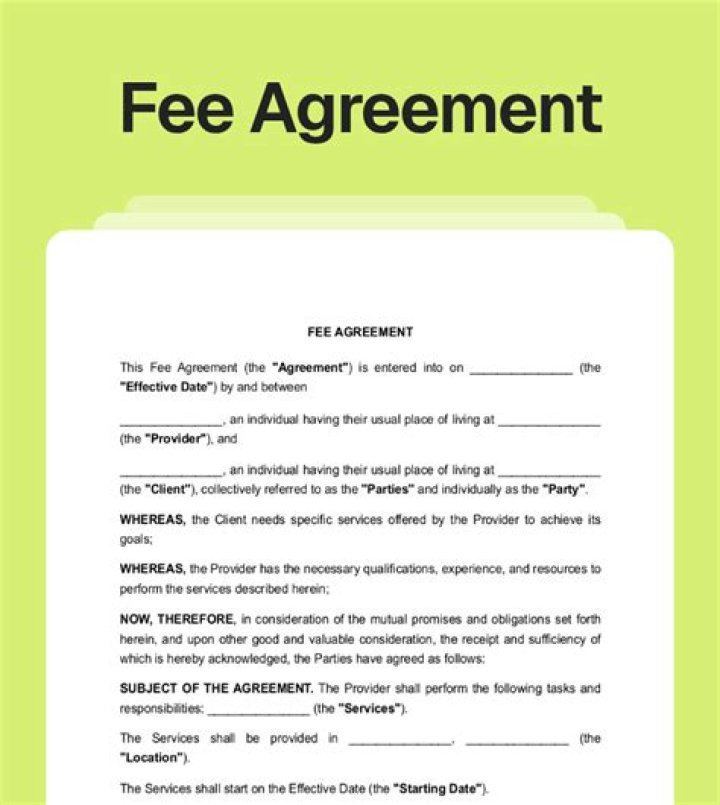 Fee Agreement

FEE AGREEMENT

This Fee Agreement (the "Agreement") is entered into on ______________ (the "Effective Date") by and between

______________, an individual having their usual place of living at ______________ (the "Provider"), and

______________, an individual having their usual place of living at ______________ (the "Client"), collectively referred to as the "Parties" and individually as the "Party".

WHEREAS, the Client needs specific services offered by the Provider to achieve its goals;

WHEREAS, the Provider has the necessary qualifications, experience, and resources to perform the services described herein;

NOW, THEREFORE, in consideration of the mutual promises and obligations set forth herein, and upon other good and valuable consideration, the receipt and sufficiency of which is hereby acknowledged, the Parties have agreed as follows:

SUBJECT OF THE AGREEMENT. The Provider shall perform the following tasks and responsibilities: ______________ (the "Services").

The Services shall be provided in ______________, ______________ (the "Location").

The Services shall start on the Effective Date (the "Starting Date").